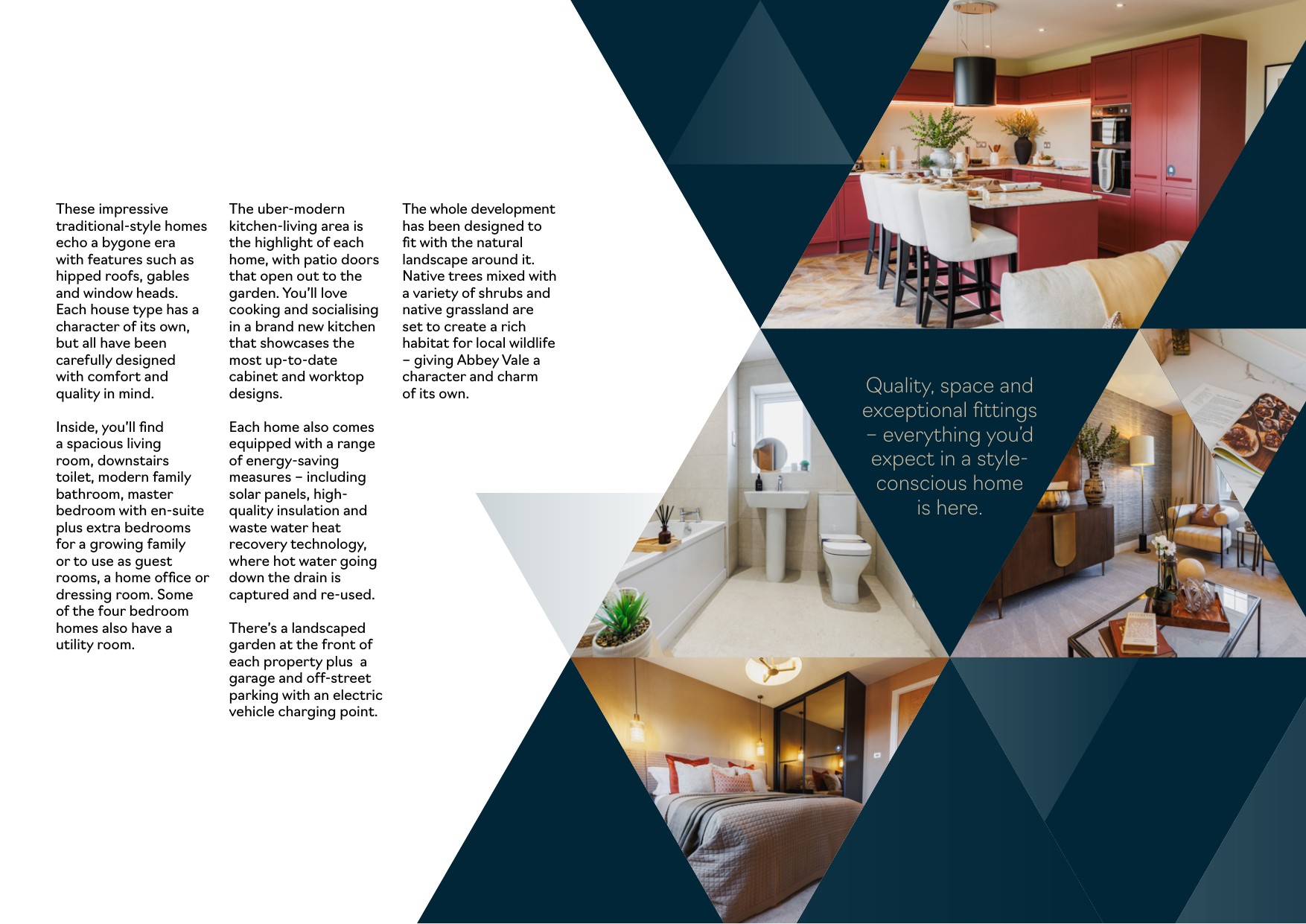 These impressive traditional-style homes echo a bygone era with features such as hipped roofs, gables and window heads. Each house type has a character of its own, but all have been carefully designed with comfort and quality in mind.

Inside, you'll find a spacious living room, downstairs toilet, modern family bathroom, master bedroom with en-suite plus extra bedrooms for a growing family or to use as guest rooms, a home office or dressing room. Some of the four bedroom homes also have a utility room.

The uber-modern kitchen-living area is the highlight of each home, with patio doors that open out to the garden. You'll love cooking and socialising in a brand new kitchen that showcases the most up-to-date cabinet and worktop designs.

Each home also comes equipped with a range of energy-saving measures – including solar panels, high-quality insulation and waste water heat recovery technology, where hot water going down the drain is captured and re-used.

There's a landscaped garden at the front of each property plus a garage and off-street parking with an electric vehicle charging point.

The whole development has been designed to fit with the natural landscape around it. Native trees mixed with a variety of shrubs and native grassland are set to create a rich habitat for local wildlife – giving Abbey Vale a character and charm of its own.

Quality, space and exceptional fittings – everything you'd expect in a style-conscious home is here.